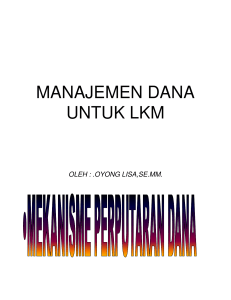 MANAJEMEN DANA UNTUK LKM

OLEH : .OYONG LISA,SE.MM.

•MEKANISME PERPUTARAN DANA